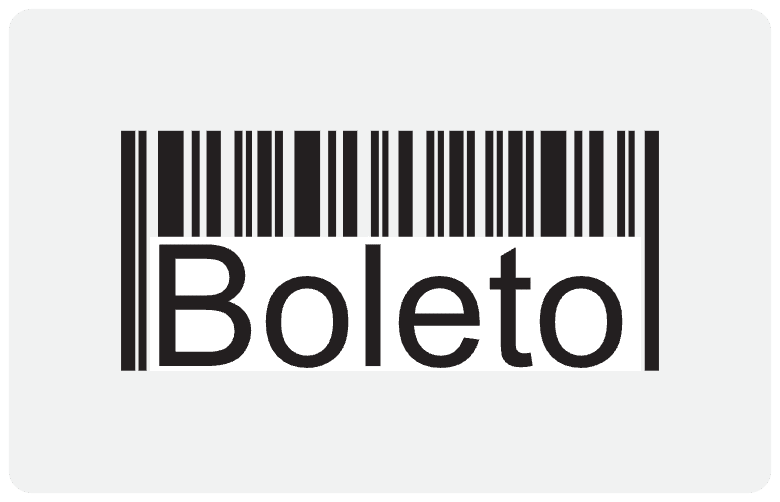 Boleto